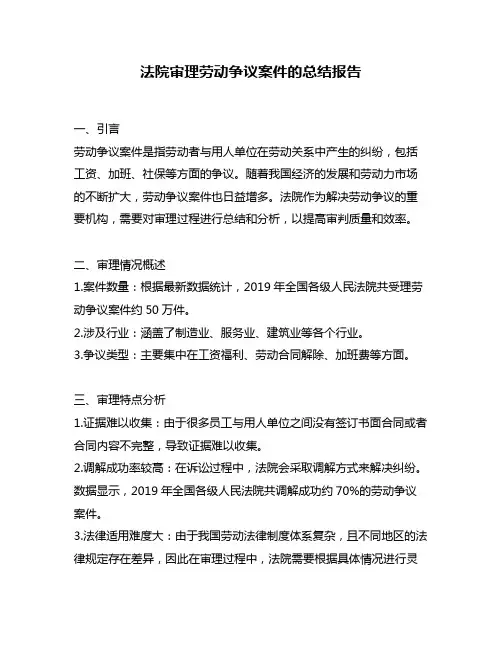 法院审理劳动争议案件的总结报告

一、引言

劳动争议案件是指劳动者与用人单位在劳动关系中产生的纠纷，包括工资、加班、社保等方面的争议。随着我国经济的发展和劳动力市场的不断扩大，劳动争议案件也日益增多。法院作为解决劳动争议的重要机构，需要对审理过程进行总结和分析，以提高审判质量和效率。

二、审理情况概述

1.案件数量：根据最新数据统计，2019 年全国各级人民法院共受理劳动争议案件约 50 万件。

2.涉及行业：涵盖了制造业、服务业、建筑业等各个行业。

3.争议类型：主要集中在工资福利、劳动合同解除、加班费等方面。

三、审理特点分析

1.证据难以收集：由于很多员工与用人单位之间没有签订书面合同或者合同内容不完整，导致证据难以收集。

2.调解成功率较高：在诉讼过程中，法院会采取调解方式来解决纠纷。数据显示，2019 年全国各级人民法院共调解成功约 70%的劳动争议案件。

3.法律适用难度大：由于我国劳动法律制度体系复杂，且不同地区的法律规定存在差异，因此在审理过程中，法院需要根据具体情况进行灵